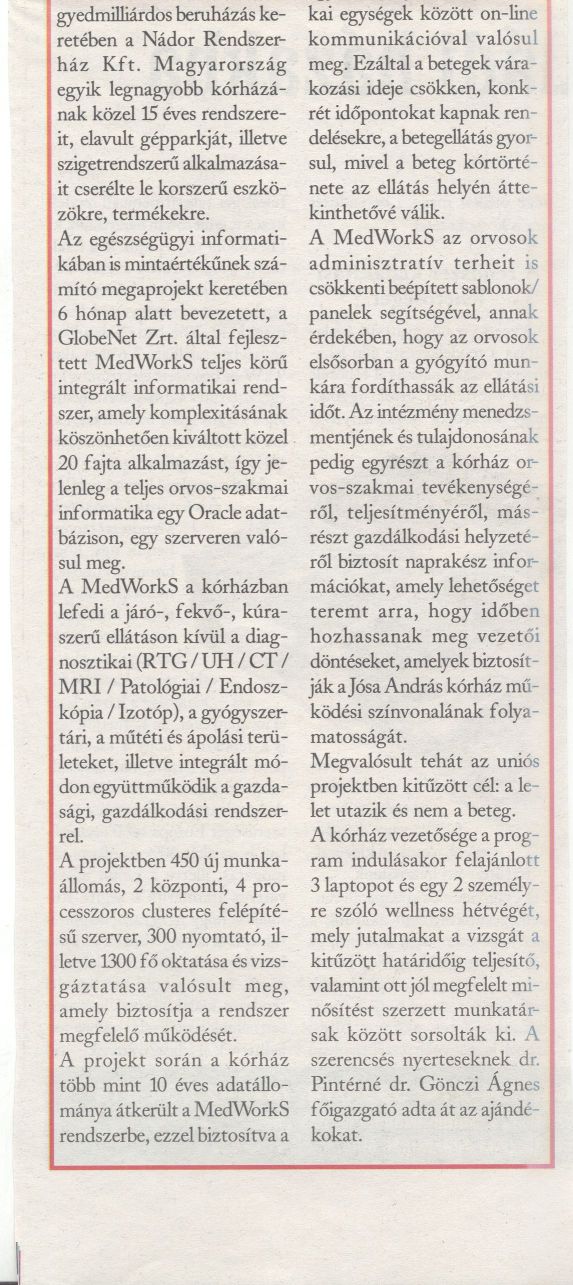 gyedmilliárdos beruházás keretében a Nádor Rendszerház Kft. Magyarország egyik legnagyobb kórházának közel 15 éves rendszereit, elavult gépparkját, illetve szigetrendszerű alkalmazásait cserélte le korszerű eszközökre, termékekre.

Az egészségügyi informatikában is mintaértékűnek számító megaprojekt keretében 6 hónap alatt bevezetett, a GlobeNet Zrt. által fejlesztett MedWorkS teljes körű integrált informatikai rendszer, amely komplexitásának köszönhetően kiváltott közel 20 fajta alkalmazást, így jelenleg a teljes orvos-szakmai informatika egy Oracle adatbázison, egy szerveren valósul meg.

A MedWorkS a kórházban lefedi a járó-, fekvő-, kúraszerű ellátáson kívül a diagnosztikai (RTG / UH / CT / MRI / Patológiai / Endoszkópia / Izotóp), a gyógyszertári, a műtéti és ápolási területeket, illetve integrált módon együttműködik a gazdasági, gazdálkodási rendszerrel.

A projektben 450 új munkaállomás, 2 központi, 4 processzoros clusteres felépítésű szerver, 300 nyomtató, illetve 1300 fő oktatása és vizsgáztatása valósult meg, amely biztosítja a rendszer megfelelő működését.

A projekt során a kórház több mint 10 éves adatállománya átkerült a MedWorkS rendszerbe, ezzel biztosítva a kai egységek között on-line kommunikációval valósul meg. Ezáltal a betegek várakozási ideje csökken, konkrét időpontokat kapnak rendelésekre, a betegellátás gyorsul, mivel a beteg kórtörténete az ellátás helyén áttekinthetővé válik.

A MedWorkS az orvosok adminisztratív terheit is csökkenti beépített sablonok/panelek segítségével, annak érdekében, hogy az orvosok elsősorban a gyógyító munkára fordíthassák az ellátási időt. Az intézmény menedzsmentjének és tulajdonosának pedig egyrészt a kórház orvos-szakmai tevékenységéről, teljesítményéről, másrészt gazdálkodási helyzetéről biztosít naprakész információkat, amely lehetőséget teremt arra, hogy időben hozhassanak meg vezetői döntéseket, amelyek biztosítják a Jósa András kórház működési színvonalának folyamatosságát.

Megvalósult tehát az uniós projektben kitűzött cél: a lelet utazik és nem a beteg.

A kórház vezetősége a program indulásakor felajánlott 3 laptopot és egy 2 személyre szóló wellness hétvégét, mely jutalmakat a vizsgát a kitűzött határidőig teljesítő, valamint ott jól megfelelt minősítést szerzett munkatársak között sorsolták ki. A szerencsés nyerteseknek dr. Pintérné dr. Gönczi Ágnes főigazgató adta át az ajándékokat.